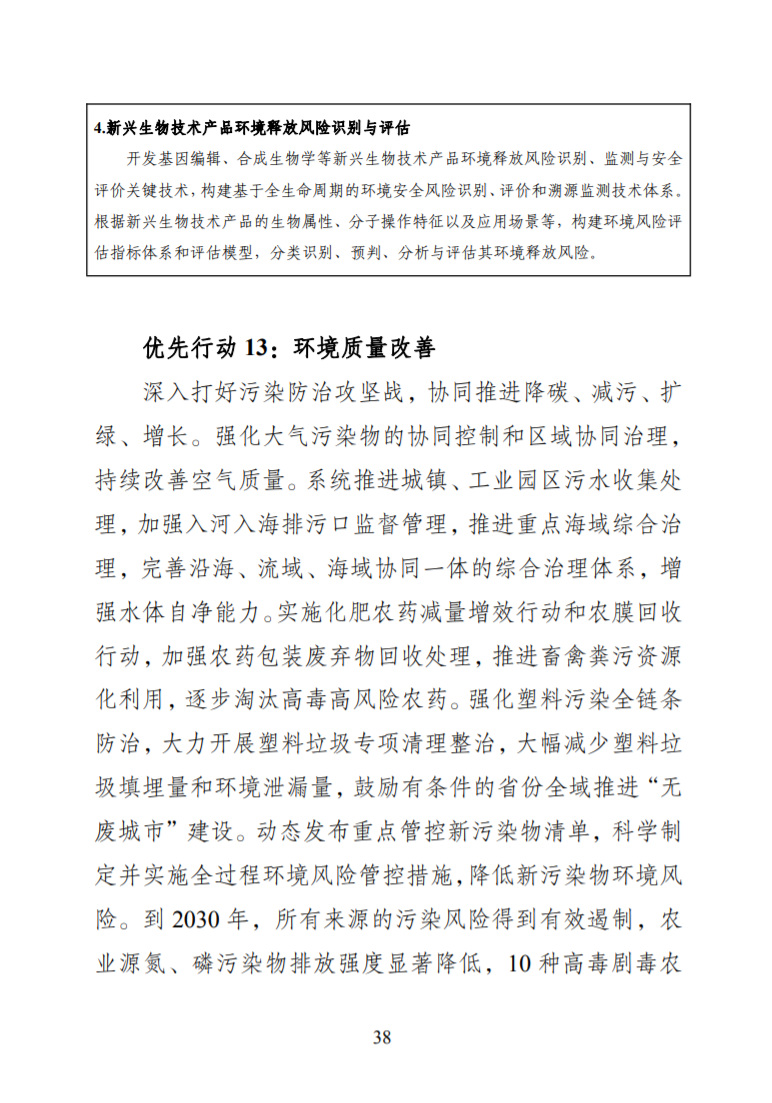 4.新兴生物技术产品环境释放风险识别与评估

开发基因编辑、合成生物学等新兴生物技术产品环境释放风险识别、监测与安全评价关键技术，构建基于全生命周期的环境安全风险识别、评价和溯源监测技术体系。根据新兴生物技术产品的生物属性、分子操作特征以及应用场景等，构建环境风险评估指标体系和评估模型，分类识别、预判、分析与评估其环境释放风险。

优先行动 13：环境质量改善

深入打好污染防治攻坚战，协同推进降碳、减污、扩绿、增长。强化大气污染物的协同控制和区域协同治理，持续改善空气质量。系统推进城镇、工业园区污水收集处理，加强入河入海排污口监督管理，推进重点海域综合治理，完善沿海、流域、海域协同一体的综合治理体系，增强水体自净能力。实施化肥农药减量增效行动和农膜回收行动，加强农药包装废弃物回收处理，推进畜禽粪污资源化利用，逐步淘汰高毒高风险农药。强化塑料污染全链条防治，大力开展塑料垃圾专项清理整治，大幅减少塑料垃圾填埋量和环境泄漏量，鼓励有条件的省份全域推进“无废城市”建设。动态发布重点管控新污染物清单，科学制定并实施全过程环境风险管控措施，降低新污染物环境风险。到 2030 年，所有来源的污染风险得到有效遏制，农业源氮、磷污染物排放强度显著降低，10 种高毒剧毒农

38